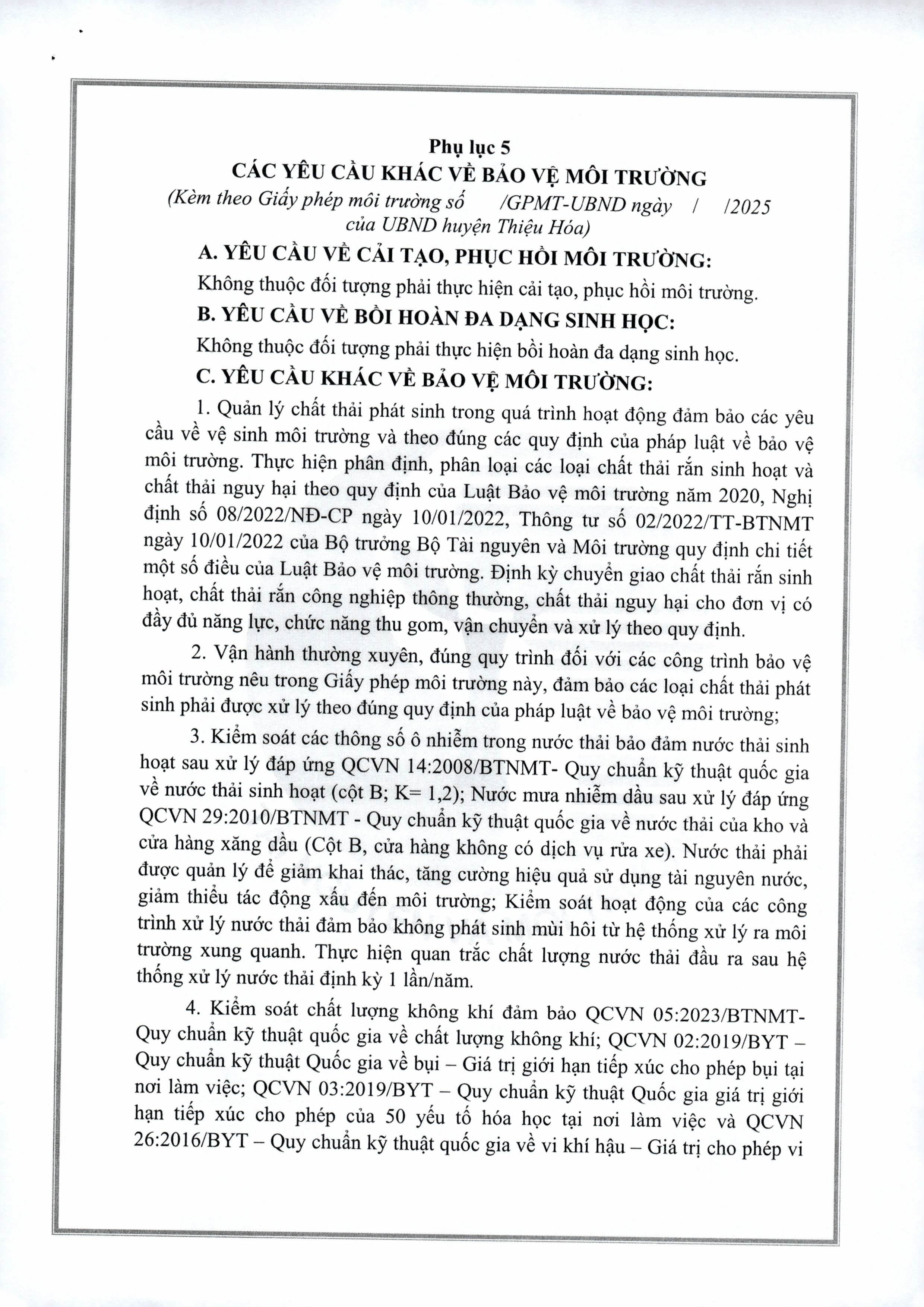 Phụ lục 5
CÁC YÊU CẦU KHÁC VỀ BẢO VỆ MÔI TRƯỜNG
(Kèm theo Giấy phép môi trường số /GPMT-UBND ngày / /2025 của UBND huyện Thiệu Hóa)

A. YÊU CẦU VỀ CẢI TẠO, PHỤC HỒI MÔI TRƯỜNG:

Không thuộc đối tượng phải thực hiện cải tạo, phục hồi môi trường.

B. YÊU CẦU VỀ BỒI HOÀN ĐA DẠNG SINH HỌC:

Không thuộc đối tượng phải thực hiện bồi hoàn đa dạng sinh học.

C. YÊU CẦU KHÁC VỀ BẢO VỆ MÔI TRƯỜNG:

1. Quản lý chất thải phát sinh trong quá trình hoạt động đảm bảo các yêu cầu về vệ sinh môi trường và theo đúng các quy định của pháp luật về bảo vệ môi trường. Thực hiện phân định, phân loại các loại chất thải rắn sinh hoạt và chất thải nguy hại theo quy định của Luật Bảo vệ môi trường năm 2020, Nghị định số 08/2022/NĐ-CP ngày 10/01/2022, Thông tư số 02/2022/TT-BTNMT ngày 10/01/2022 của Bộ trưởng Bộ Tài nguyên và Môi trường quy định chi tiết một số điều của Luật Bảo vệ môi trường. Định kỳ chuyển giao chất thải rắn sinh hoạt, chất thải rắn công nghiệp thông thường, chất thải nguy hại cho đơn vị có đầy đủ năng lực, chức năng thu gom, vận chuyển và xử lý theo quy định.

2. Vận hành thường xuyên, đúng quy trình đối với các công trình bảo vệ môi trường nêu trong Giấy phép môi trường này, đảm bảo các loại chất thải phát sinh phải được xử lý theo đúng quy định của pháp luật về bảo vệ môi trường;

3. Kiểm soát các thông số ô nhiễm trong nước thải bảo đảm nước thải sinh hoạt sau xử lý đáp ứng QCVN 14:2008/BTNMT- Quy chuẩn kỹ thuật quốc gia về nước thải sinh hoạt (cột B; K= 1,2); Nước mưa nhiễm dầu sau xử lý đáp ứng QCVN 29:2010/BTNMT - Quy chuẩn kỹ thuật quốc gia về nước thải của kho và cửa hàng xăng dầu (Cột B, cửa hàng không có dịch vụ rửa xe). Nước thải phải được quản lý để giảm khai thác, tăng cường hiệu quả sử dụng tài nguyên nước, giảm thiểu tác động xấu đến môi trường; Kiểm soát hoạt động của các công trình xử lý nước thải đảm bảo không phát sinh mùi hôi từ hệ thống xử lý ra môi trường xung quanh. Thực hiện quan trắc chất lượng nước thải đầu ra sau hệ thống xử lý nước thải định kỳ 1 lần/năm.

4. Kiểm soát chất lượng không khí đảm bảo QCVN 05:2023/BTNMT- Quy chuẩn kỹ thuật quốc gia về chất lượng không khí; QCVN 02:2019/BYT – Quy chuẩn kỹ thuật Quốc gia về bụi – Giá trị giới hạn tiếp xúc cho phép bụi tại nơi làm việc; QCVN 03:2019/BYT – Quy chuẩn kỹ thuật Quốc gia giá trị giới hạn tiếp xúc cho phép của 50 yếu tố hóa học tại nơi làm việc và QCVN 26:2016/BYT – Quy chuẩn kỹ thuật quốc gia về vi khí hậu – Giá trị cho phép vi